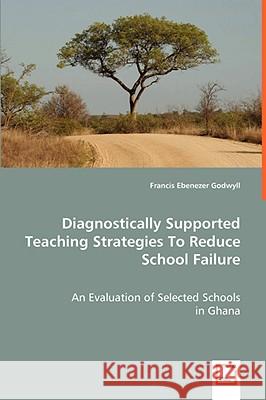 Francis Ebenezer Godwyll

Diagnostically Supported Teaching Strategies To Reduce School Failure

An Evaluation of Selected Schools in Ghana

Kraina Książek